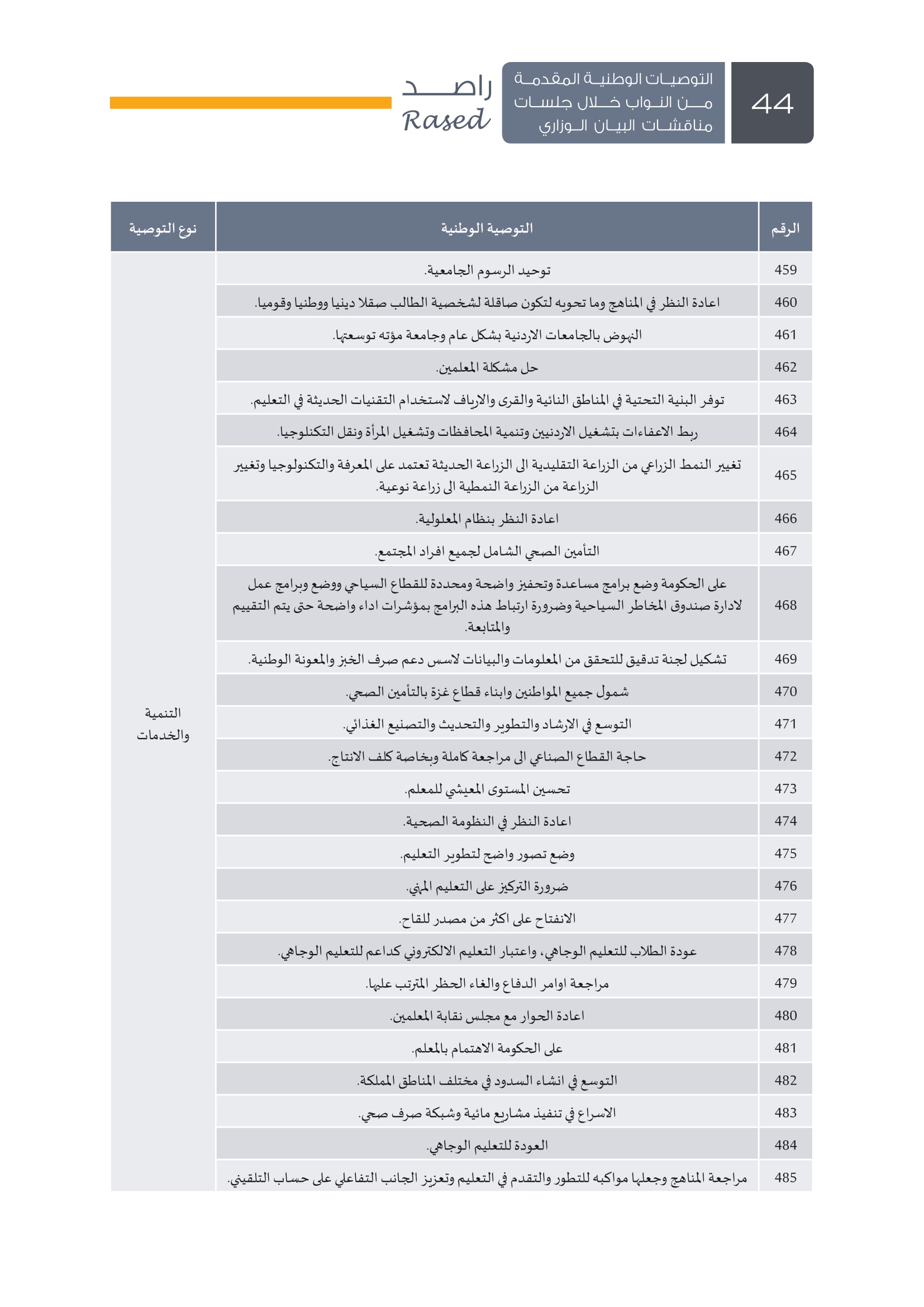 44

التوصيات الوطنية المقدمة من النواب خلال جلسات مناقشات البيان الوزاري

راصد
Rased

| الرقم | التوصية الوطنية | نوع التوصية |
|---|---|---|
| 459 | توحيد الرسوم الجامعية. | التنمية والخدمات |
| 460 | اعادة النظر في المناهج وما تحويه لتكون صاقلة لشخصية الطالب صقلا دينيا ووطنيا وقوميا. | |
| 461 | النهوض بالجامعات الاردنية بشكل عام وجامعة مؤته توسعتها. | |
| 462 | حل مشكلة المعلمين. | |
| 463 | توفر البنية التحتية في المناطق النائية والقرى والارياف لاستخدام التقنيات الحديثة في التعليم. | |
| 464 | ربط الاعفاءات بتشغيل الاردنيين وتنمية المحافظات وتشغيل المرأة ونقل التكنلوجيا. | |
| 465 | تغيير النمط الزراعي من الزراعة التقليدية الى الزراعة الحديثة تعتمد على المعرفة والتكنولوجيا وتغيير الزراعة من الزراعة النمطية الى زراعة نوعية. | |
| 466 | اعادة النظر بنظام المعلولية. | |
| 467 | التأمين الصحي الشامل لجميع افراد المجتمع. | |
| 468 | على الحكومة وضع برامج مساعدة وتحفيز واضحة ومحددة للقطاع السياحي ووضع وبرامج عمل لادارة صندوق المخاطر السياحية وضرورة ارتباط هذه البرامج بمؤشرات اداء واضحة حتى يتم التقييم والمتابعة. | |
| 469 | تشكيل لجنة تدقيق للتحقق من المعلومات والبيانات لاسس دعم صرف الخبز والمعونة الوطنية. | |
| 470 | شمول جميع المواطنين وابناء قطاع غزة بالتأمين الصحي. | |
| 471 | التوسع في الارشاد والتطوير والتحديث والتصنيع الغذائي. | |
| 472 | حاجة القطاع الصناعي الى مراجعة كاملة وبخاصة كلف الانتاج. | |
| 473 | تحسين المستوى المعيشي للمعلم. | |
| 474 | اعادة النظر في النظومة الصحية. | |
| 475 | وضع تصور واضح لتطوير التعليم. | |
| 476 | ضرورة التركيز على التعليم المهني. | |
| 477 | الانفتاح على اكثر من مصدر للقاح. | |
| 478 | عودة الطلاب للتعليم الوجاهي، واعتبار التعليم الالكتروني كداعم للتعليم الوجاهي. | |
| 479 | مراجعة اوامر الدفاع والغاء الحظر المترتب عليها. | |
| 480 | اعادة الحوار مع مجلس نقابة المعلمين. | |
| 481 | على الحكومة الاهتمام بالمعلم. | |
| 482 | التوسع في انشاء السدود في مختلف المناطق المملكة. | |
| 483 | الاسراع في تنفيذ مشاريع مائية وشبكة صرف صحي. | |
| 484 | العودة للتعليم الوجاهي. | |
| 485 | مراجعة المناهج وجعلها مواكبه للتطور والتقدم في التعليم وتعزيز الجانب التفاعلي على حساب التلقيني. | |